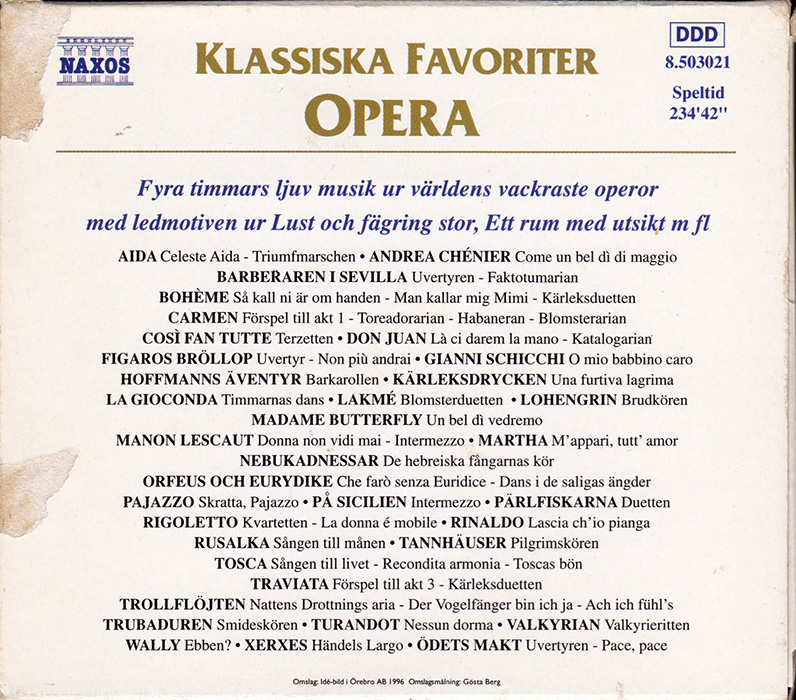 NAXOS

KLASSISKA FAVORITER
OPERA

DDD
8.503021
Speltid
234'42"

Fyra timmars ljuv musik ur världens vackraste operor med ledmotiven ur Lust och fägring stor, Ett rum med utsikt m fl

AIDA Celeste Aida - Triumfmarschen • ANDREA CHÉNIER Come un bel dì di maggio
BARBERAREN I SEVILLA Uvertyren - Faktotumarian
BOHÈME Så kall ni är om handen - Man kallar mig Mimi - Kärleksduetten
CARMEN Förspel till akt 1 - Toreadorarian - Habaneran - Blomsterarian
COSÌ FAN TUTTE Terzetten • DON JUAN Là ci darem la mano - Katalogarian
FIGAROS BRÖLLOP Uvertyr - Non più andrai • GIANNI SCHICCHI O mio babbino caro
HOFFMANNS ÄVENTYR Barkarollen • KÄRLEKSDRYCKEN Una furtiva lagrima
LA GIOCONDA Timmarnas dans • LAKMÉ Blomsterduetten • LOHENGRIN Brudkören
MADAME BUTTERFLY Un bel dì vedremo
MANON LESCAUT Donna non vidi mai - Intermezzo • MARTHA M'appari, tutt' amor
NEBUKADNESSAR De hebreiska fångarnas kör
ORFEUS OCH EURYDIKE Che farò senza Euridice - Dans i de saligas ängder
PAJAZZO Skratta, Pajazzo • PÅ SICILIEN Intermezzo • PÄRLFISKARNA Duetten
RIGOLETTO Kvartetten - La donna é mobile • RINALDO Lascia ch'io pianga
RUSALKA Sången till månen • TANNHÄUSER Pilgrimskören
TOSCA Sången till livet - Recondita armonia - Toscas bön
TRAVIATA Förspel till akt 3 - Kärleksduetten
TROLLFLÖJTEN Nattens Drottnings aria - Der Vogelfänger bin ich ja - Ach ich fühl's
TRUBADUREN Smideskören • TURANDOT Nessun dorma • VALKYRIAN Valkyrieritten
WALLY Ebben? • XERXES Händels Largo • ÖDETS MAKT Uvertyren - Pace, pace

Omslag: Idé-bild i Örebro AB 1996 Omslagsmålning: Gösta Berg